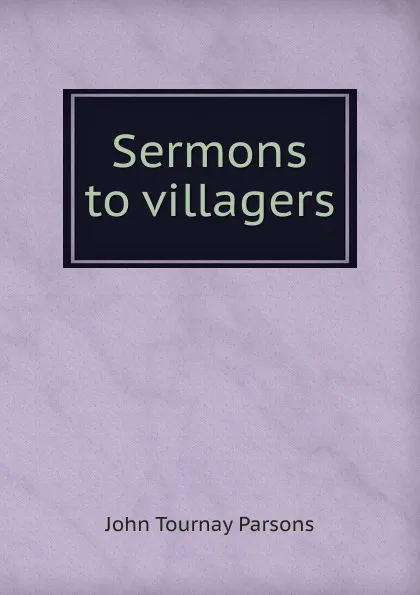 Sermons to villagers

John Tournay Parsons